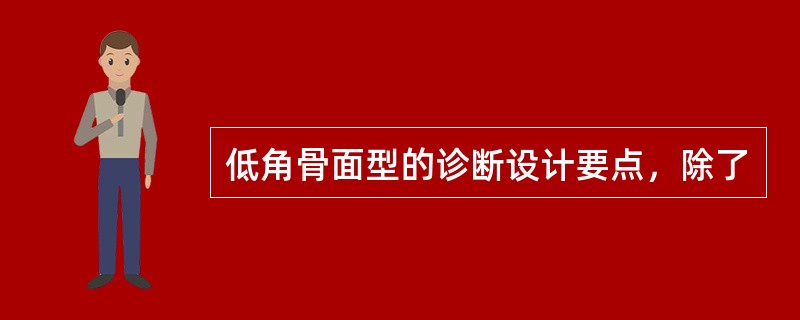 低角骨面型的诊断设计要点，除了